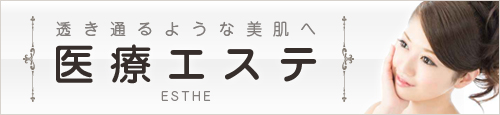 透き通るような美肌へ

医療エステ

ESTHE